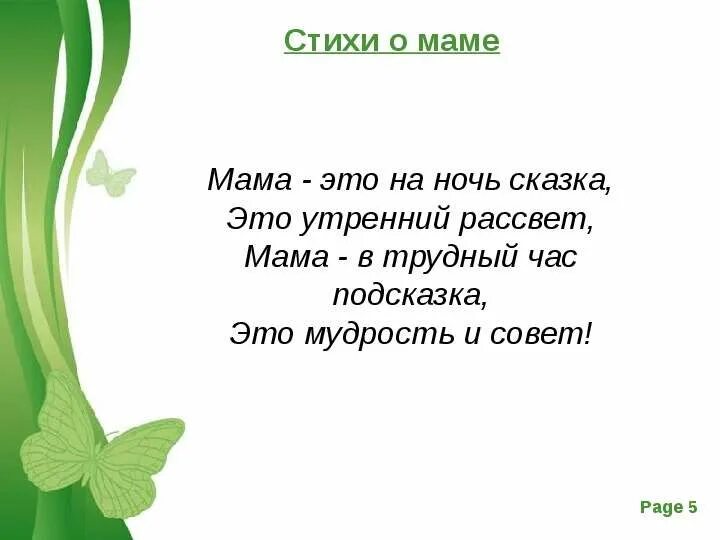 Стихи о маме

Мама - это на ночь сказка,
Это утренний рассвет,
Мама - в трудный час подсказка,
Это мудрость и совет!

Page 5